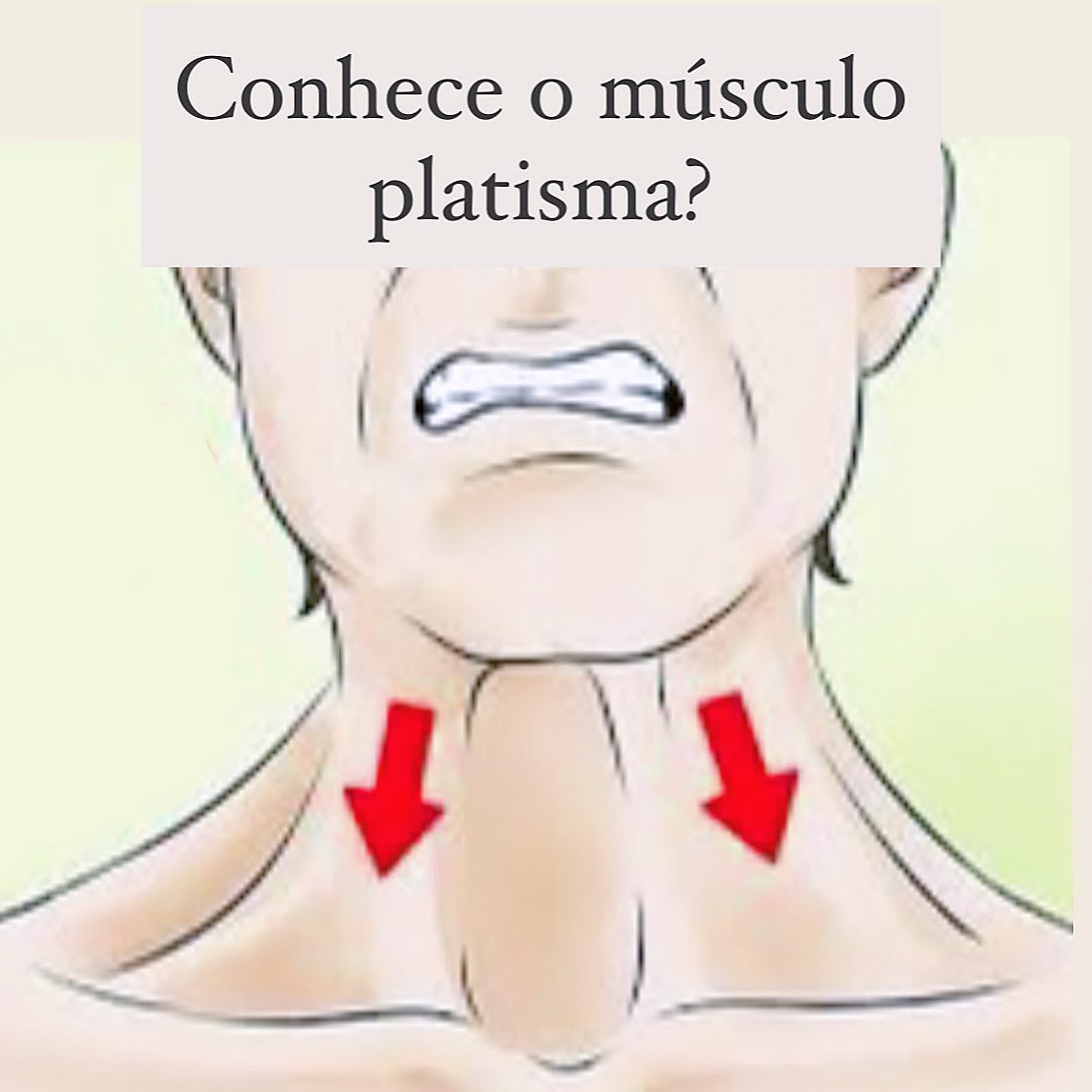 Conhece o músculo platisma?